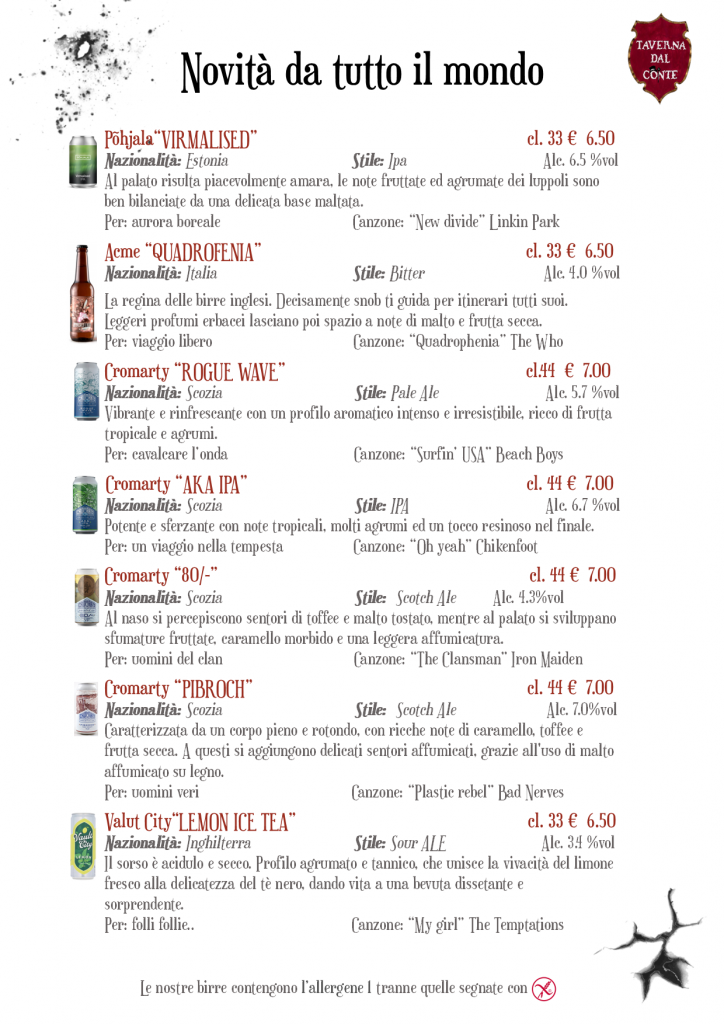 Novità da tutto il mondo

TAVERNA DAL CONTE

Põhjala"VIRMALISED" cl. 33 € 6.50
Nazionalità: Estonia Stile: Ipa Alc. 6.5 %vol
Al palato risulta piacevolmente amara, le note fruttate ed agrumate dei luppoli sono ben bilanciate da una delicata base maltata.
Per: aurora boreale Canzone: "New divide" Linkin Park

Acme "QUADROFENIA" cl. 33 € 6.50
Nazionalità: Italia Stile: Bitter Alc. 4.0 %vol
La regina delle birre inglesi. Decisamente snob ti guida per itinerari tutti suoi. Leggeri profumi erbacei lasciano poi spazio a note di malto e frutta secca.
Per: viaggio libero Canzone: "Quadrophenia" The Who

Cromarty "ROGUE WAVE" cl.44 € 7.00
Nazionalità: Scozia Stile: Pale Ale Alc. 5.7 %vol
Vibrante e rinfrescante con un profilo aromatico intenso e irresistibile, ricco di frutta tropicale e agrumi.
Per: cavalcare l'onda Canzone: "Surfin' USA" Beach Boys

Cromarty "AKA IPA" cl. 44 € 7.00
Nazionalità: Scozia Stile: IPA Alc. 6.7 %vol
Potente e sferzante con note tropicali, molti agrumi ed un tocco resinoso nel finale.
Per: un viaggio nella tempesta Canzone: "Oh yeah" Chikenfoot

Cromarty "80/-" cl. 44 € 7.00
Nazionalità: Scozia Stile: Scotch Ale Alc. 4.3%vol
Al naso si percepiscono sentori di toffee e malto tostato, mentre al palato si sviluppano sfumature fruttate, caramello morbido e una leggera affumicatura.
Per: uomini del clan Canzone: "The Clansman" Iron Maiden

Cromarty "PIBROCH" cl. 44 € 7.00
Nazionalità: Scozia Stile: Scotch Ale Alc. 7.0%vol
Caratterizzata da un corpo pieno e rotondo, con ricche note di caramello, toffee e frutta secca. A questi si aggiungono delicati sentori affumicati, grazie all'uso di malto affumicato su legno.
Per: uomini veri Canzone: "Plastic rebel" Bad Nerves

Valut City"LEMON ICE TEA" cl. 33 € 6.50
Nazionalità: Inghilterra Stile: Sour ALE Alc. 3.4 %vol
Il sorso è acidulo e secco. Profilo agrumato e tannico, che unisce la vivacità del limone fresco alla delicatezza del tè nero, dando vita a una bevuta dissetante e sorprendente.
Per: folli follie.. Canzone: "My girl" The Temptations

Le nostre birre contengono l'allergene 1 tranne quelle segnate con